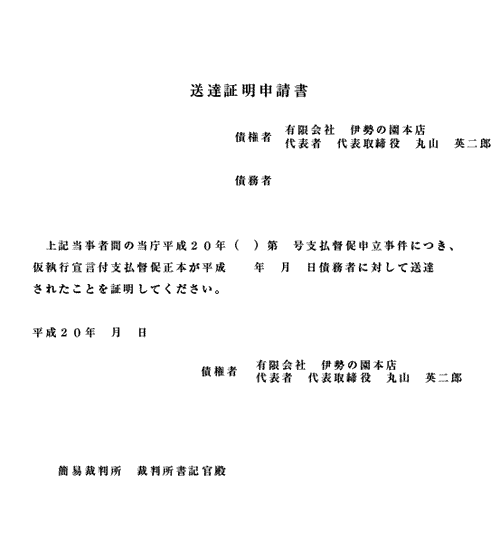 送達証明申請書

債権者　有限会社　伊勢の園本店
代表者　代表取締役　丸山　英二郎

債務者

上記当事者間の当庁平成２０年（　）第　号支払督促申立事件につき、仮執行宣言付支払督促正本が平成　　年　月　日債務者に対して送達されたことを証明してください。

平成２０年　月　日

債権者　有限会社　伊勢の園本店
代表者　代表取締役　丸山　英二郎

簡易裁判所　裁判所書記官殿